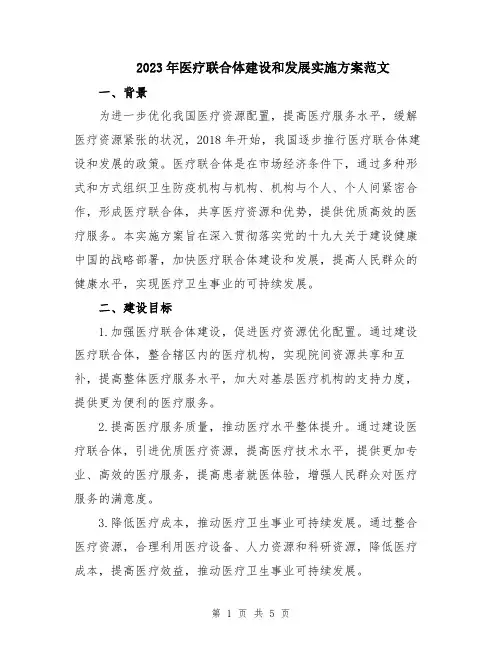 2023年医疗联合体建设和发展实施方案范文

一、背景

为进一步优化我国医疗资源配置，提高医疗服务水平，缓解医疗资源紧张的状况，2018年开始，我国逐步推行医疗联合体建设和发展的政策。医疗联合体是在市场经济条件下，通过多种形式和方式组织卫生防疫机构与机构、机构与个人、个人间紧密合作，形成医疗联合体，共享医疗资源和优势，提供优质高效的医疗服务。本实施方案旨在深入贯彻落实党的十九大关于建设健康中国的战略部署，加快医疗联合体建设和发展，提高人民群众的健康水平，实现医疗卫生事业的可持续发展。

二、建设目标

1.加强医疗联合体建设，促进医疗资源优化配置。通过建设医疗联合体，整合辖区内的医疗机构，实现院间资源共享和互补，提高整体医疗服务水平，加大对基层医疗机构的支持力度，提供更为便利的医疗服务。

2.提高医疗服务质量，推动医疗水平整体提升。通过建设医疗联合体，引进优质医疗资源，提高医疗技术水平，提供更加专业、高效的医疗服务，提高患者就医体验，增强人民群众对医疗服务的满意度。

3.降低医疗成本，推动医疗卫生事业可持续发展。通过整合医疗资源，合理利用医疗设备、人力资源和科研资源，降低医疗成本，提高医疗效益，推动医疗卫生事业可持续发展。

第 1 页 共 5 页